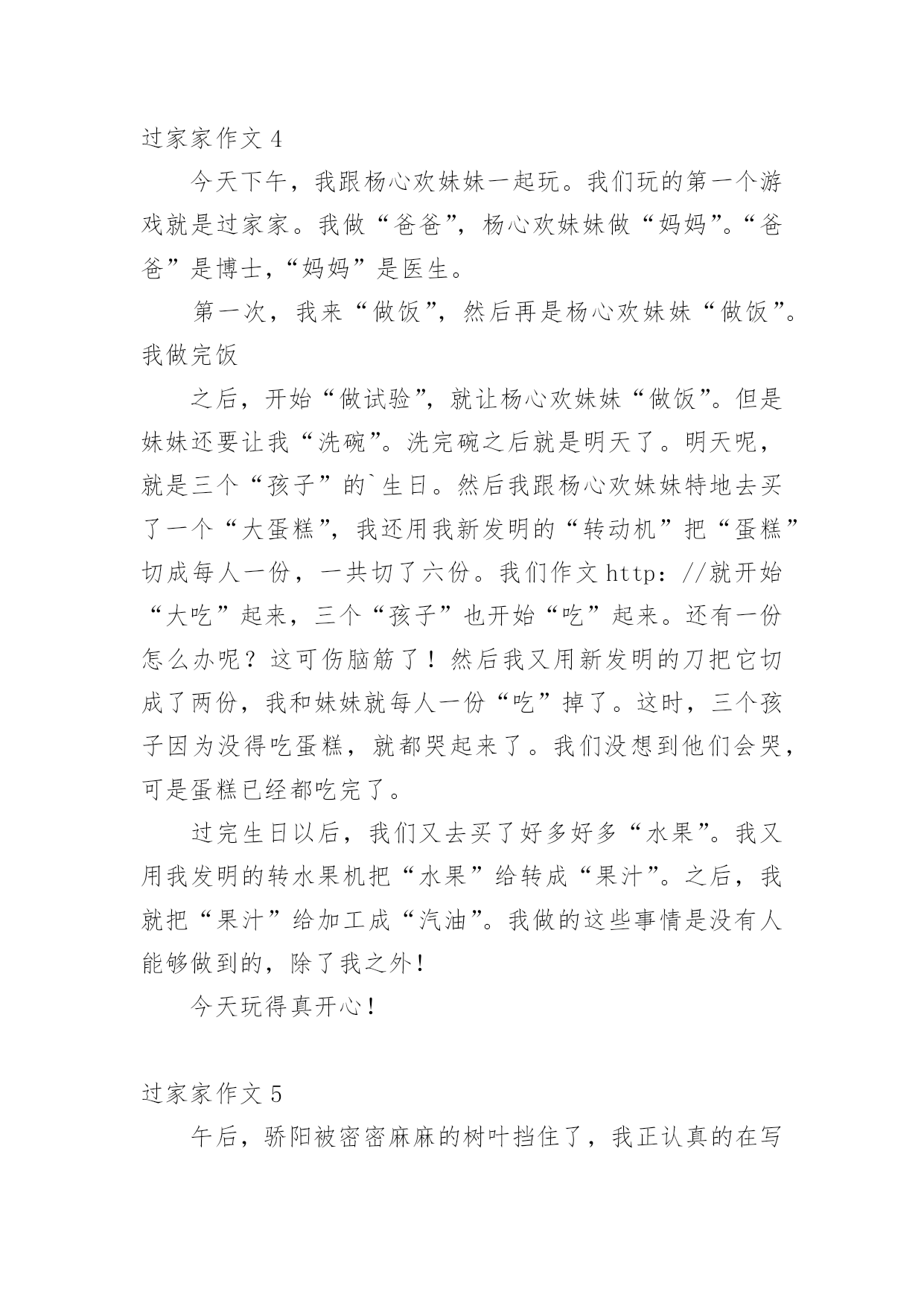 过家家作文 4

今天下午，我跟杨心欢妹妹一起玩。我们玩的第一个游戏就是过家家。我做“爸爸”，杨心欢妹妹做“妈妈”。“爸爸”是博士，“妈妈”是医生。

第一次，我来“做饭”，然后再是杨心欢妹妹“做饭”。我做完饭

之后，开始“做试验”，就让杨心欢妹妹“做饭”。但是妹妹还要让我“洗碗”。洗完碗之后就是明天了。明天呢，就是三个“孩子”的`生日。然后我跟杨心欢妹妹特地去买了一个“大蛋糕”，我还用我新发明的“转动机”把“蛋糕”切成每人一份，一共切了六份。我们作文 http://就开始“大吃”起来，三个“孩子”也开始“吃”起来。还有一份怎么办呢？这可伤脑筋了！然后我又用新发明的刀把它切成了两份，我和妹妹就每人一份“吃”掉了。这时，三个孩子因为没得吃蛋糕，就都哭起来了。我们没想到他们会哭，可是蛋糕已经都吃完了。

过完生日以后，我们又去买了好多好多“水果”。我又用我发明的转水果机把“水果”给转成“果汁”。之后，我就把“果汁”给加工成“汽油”。我做的这些事情是没有人能够做到的，除了我之外！

今天玩得真开心！

过家家作文 5

午后，骄阳被密密麻麻的树叶挡住了，我正认真的在写